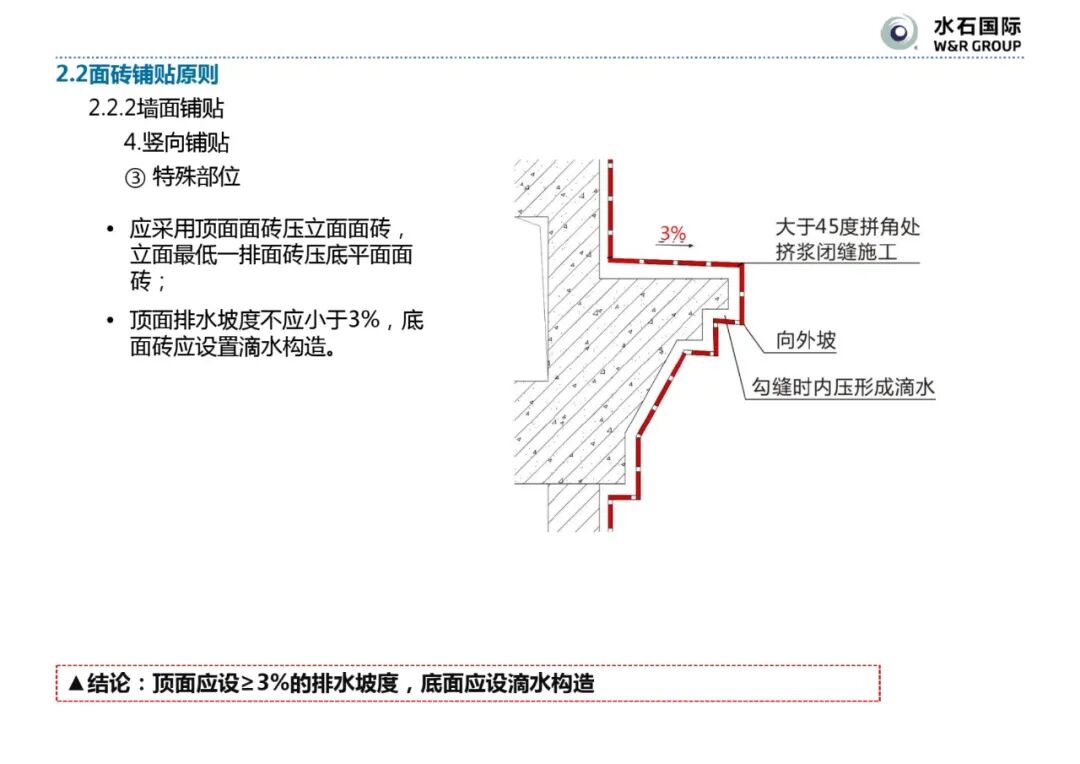 水石国际
W&R GROUP

2.2面砖铺贴原则

2.2.2墙面铺贴

4.竖向铺贴

③ 特殊部位

• 应采用顶面面砖压立面面砖，立面最低一排面砖压底平面面砖；

• 顶面排水坡度不应小于3%，底面砖应设置滴水构造。

3%

大于45度拼角处挤浆闭缝施工

向外坡

勾缝时内压形成滴水

▲结论：顶面应设≥3%的排水坡度，底面应设滴水构造